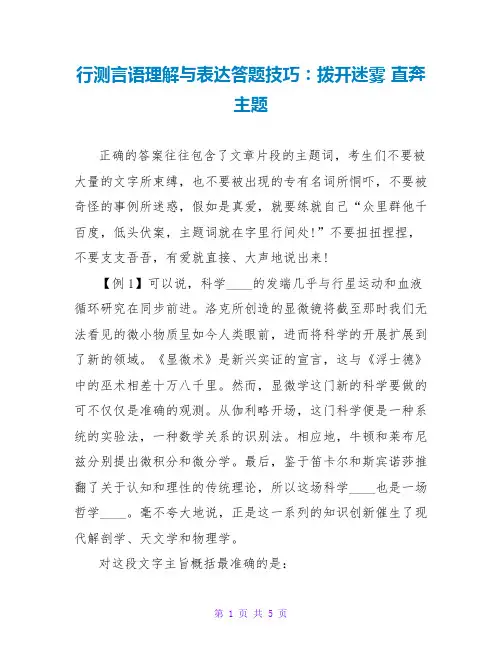 行测言语理解与表达答题技巧：拨开迷雾 直奔主题

正确的答案往往包含了文章片段的主题词，考生们不要被大量的文字所束缚，也不要被出现的专有名词所恫吓，不要被奇怪的事例所迷惑，假如是真爱，就要练就自己“众里群他千百度，低头伏案，主题词就在字里行间处!”不要扭扭捏捏，不要支支吾吾，有爱就直接、大声地说出来!

【例1】可以说，科学____的发端几乎与行星运动和血液循环研究在同步前进。洛克所创造的显微镜将截至那时我们无法看见的微小物质呈如今人类眼前，进而将科学的开展扩展到了新的领域。《显微术》是新兴实证的宣言，这与《浮士德》中的巫术相差十万八千里。然而，显微学这门新的科学要做的可不仅仅是准确的观测。从伽利略开场，这门科学便是一种系统的实验法，一种数学关系的识别法。相应地，牛顿和莱布尼兹分别提出微积分和微分学。最后，鉴于笛卡尔和斯宾诺莎推翻了关于认知和理性的传统理论，所以这场科学____也是一场哲学____。毫不夸大地说，正是这一系列的知识创新催生了现代解剖学、天文学和物理学。

对这段文字主旨概括最准确的是:

第 1 页 共 5 页